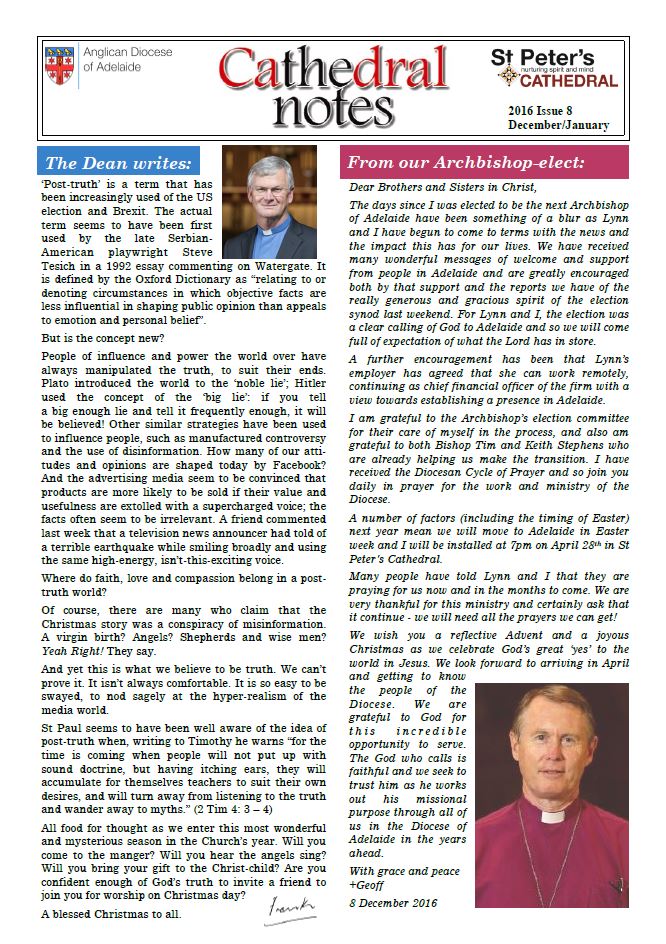 Anglican Diocese of Adelaide

Cathedral notes

St Peter's nurturing spirit and mind CATHEDRAL

2016 Issue 8
December/January

The Dean writes:

'Post-truth' is a term that has been increasingly used of the US election and Brexit. The actual term seems to have been first used by the late Serbian-American playwright Steve Tesich in a 1992 essay commenting on Watergate. It is defined by the Oxford Dictionary as "relating to or denoting circumstances in which objective facts are less influential in shaping public opinion than appeals to emotion and personal belief".

But is the concept new?

People of influence and power the world over have always manipulated the truth, to suit their ends. Plato introduced the world to the 'noble lie'; Hitler used the concept of the 'big lie': if you tell a big enough lie and tell it frequently enough, it will be believed! Other similar strategies have been used to influence people, such as manufactured controversy and the use of disinformation. How many of our attitudes and opinions are shaped today by Facebook? And the advertising media seem to be convinced that products are more likely to be sold if their value and usefulness are extolled with a supercharged voice; the facts often seem to be irrelevant. A friend commented last week that a television news announcer had told of a terrible earthquake while smiling broadly and using the same high-energy, isn't-this-exciting voice.

Where do faith, love and compassion belong in a post-truth world?

Of course, there are many who claim that the Christmas story was a conspiracy of misinformation. A virgin birth? Angels? Shepherds and wise men? Yeah Right! They say.

And yet this is what we believe to be truth. We can't prove it. It isn't always comfortable. It is so easy to be swayed, to nod sagely at the hyper-realism of the media world.

St Paul seems to have been well aware of the idea of post-truth when, writing to Timothy he warns "for the time is coming when people will not put up with sound doctrine, but having itching ears, they will accumulate for themselves teachers to suit their own desires, and will turn away from listening to the truth and wander away to myths." (2 Tim 4: 3 – 4)

All food for thought as we enter this most wonderful and mysterious season in the Church's year. Will you come to the manger? Will you hear the angels sing? Will you bring your gift to the Christ-child? Are you confident enough of God's truth to invite a friend to join you for worship on Christmas day?

A blessed Christmas to all.

Frank

From our Archbishop-elect:

Dear Brothers and Sisters in Christ,

The days since I was elected to be the next Archbishop of Adelaide have been something of a blur as Lynn and I have begun to come to terms with the news and the impact this has for our lives. We have received many wonderful messages of welcome and support from people in Adelaide and are greatly encouraged both by that support and the reports we have of the really generous and gracious spirit of the election synod last weekend. For Lynn and I, the election was a clear calling of God to Adelaide and so we will come full of expectation of what the Lord has in store.

A further encouragement has been that Lynn's employer has agreed that she can work remotely, continuing as chief financial officer of the firm with a view towards establishing a presence in Adelaide.

I am grateful to the Archbishop's election committee for their care of myself in the process, and also am grateful to both Bishop Tim and Keith Stephens who are already helping us make the transition. I have received the Diocesan Cycle of Prayer and so join you daily in prayer for the work and ministry of the Diocese.

A number of factors (including the timing of Easter) next year mean we will move to Adelaide in Easter week and I will be installed at 7pm on April 28$^{th}$ in St Peter's Cathedral.

Many people have told Lynn and I that they are praying for us now and in the months to come. We are very thankful for this ministry and certainly ask that it continue - we will need all the prayers we can get!

We wish you a reflective Advent and a joyous Christmas as we celebrate God's great 'yes' to the world in Jesus. We look forward to arriving in April and getting to know the people of the Diocese. We are grateful to God for this incredible opportunity to serve. The God who calls is faithful and we seek to trust him as he works out his missional purpose through all of us in the Diocese of Adelaide in the years ahead.

With grace and peace
+Geoff
8 December 2016